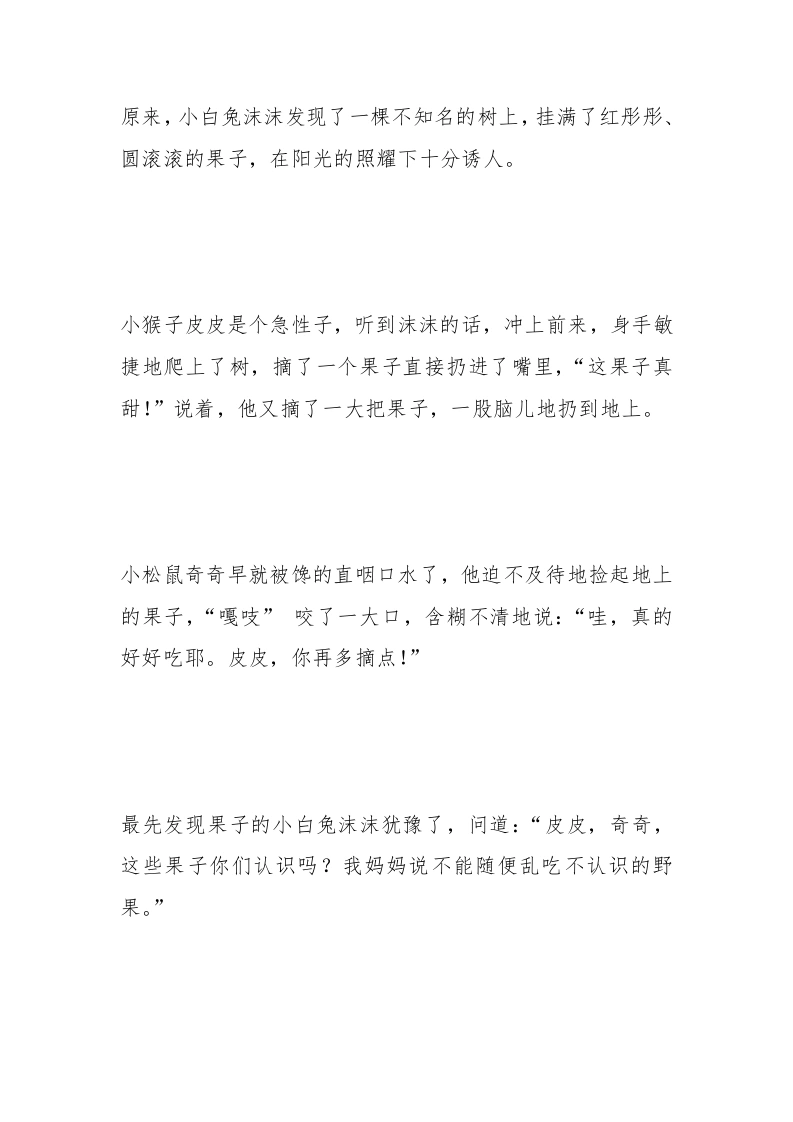 原来，小白兔沫沫发现了一棵不知名的树上，挂满了红彤彤、圆滚滚的果子，在阳光的照耀下十分诱人。

小猴子皮皮是个急性子，听到沫沫的话，冲上前来，身手敏捷地爬上了树，摘了一个果子直接扔进了嘴里，“这果子真甜！”说着，他又摘了一大把果子，一股脑儿地扔到地上。

小松鼠奇奇早就被馋的直咽口水了，他迫不及待地捡起地上的果子，“嘎吱” 咬了一大口，含糊不清地说：“哇，真的好好吃耶。皮皮，你再多摘点！”

最先发现果子的小白兔沫沫犹豫了，问道：“皮皮，奇奇，这些果子你们认识吗？我妈妈说不能随便乱吃不认识的野果。”